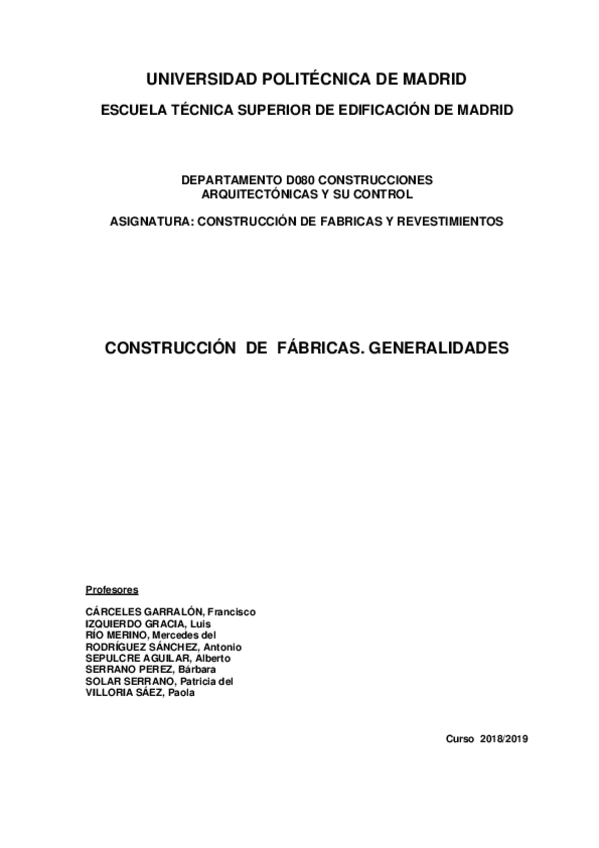 UNIVERSIDAD POLITÉCNICA DE MADRID

ESCUELA TÉCNICA SUPERIOR DE EDIFICACIÓN DE MADRID

DEPARTAMENTO D080 CONSTRUCCIONES ARQUITECTÓNICAS Y SU CONTROL

ASIGNATURA: CONSTRUCCIÓN DE FABRICAS Y REVESTIMIENTOS

CONSTRUCCIÓN DE FÁBRICAS. GENERALIDADES

Profesores

CÁRCELES GARRALÓN, Francisco
IZQUIERDO GRACIA, Luis
RÍO MERINO, Mercedes del
RODRÍGUEZ SÁNCHEZ, Antonio
SEPULCRE AGUILAR, Alberto
SERRANO PEREZ, Bárbara
SOLAR SERRANO, Patricia del
VILLORIA SÁEZ, Paola

Curso 2018/2019